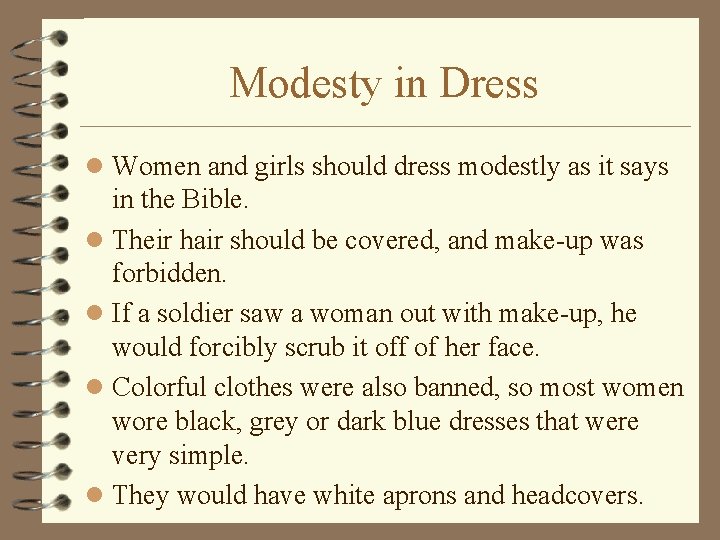 Modesty in Dress

- Women and girls should dress modestly as it says in the Bible.
- Their hair should be covered, and make-up was forbidden.
- If a soldier saw a woman out with make-up, he would forcibly scrub it off of her face.
- Colorful clothes were also banned, so most women wore black, grey or dark blue dresses that were very simple.
- They would have white aprons and headcovers.